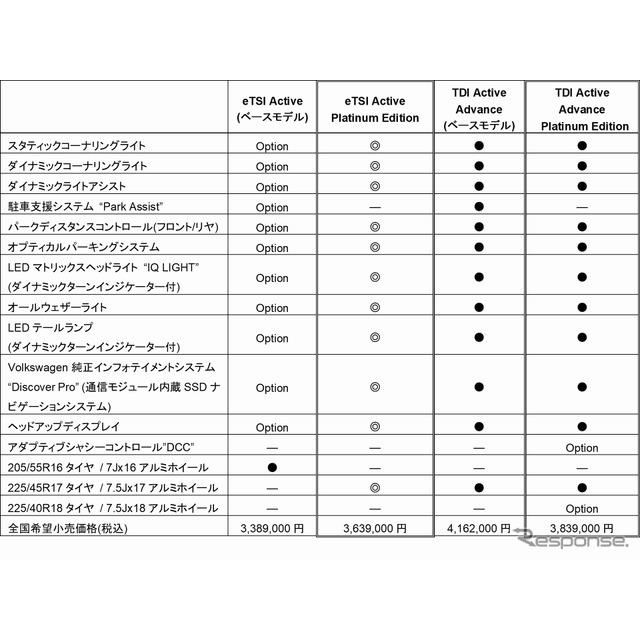 |  | eTSI Active (ベースモデル) | eTSI Active Platinum Edition | TDI Active Advance (ベースモデル) | TDI Active Advance Platinum Edition |
|---|---|---|---|---|
| スタティックコーナリングライト | Option | ◎ | ● | ● |
| ダイナミックコーナリングライト | Option | ◎ | ● | ● |
| ダイナミックライトアシスト | Option | ◎ | ● | ● |
| 駐車支援システム "Park Assist" | Option | — | ● | — |
| パークディスタンスコントロール(フロント/リヤ) | Option | ◎ | ● | ● |
| オプティカルパーキングシステム | Option | ◎ | ● | ● |
| LED マトリックスヘッドライト "IQ LIGHT" (ダイナミックターンインジケーター付) | Option | ◎ | ● | ● |
| オールウェザーライト | Option | ◎ | ● | ● |
| LED テールランプ (ダイナミックターンインジケーター付) | Option | ◎ | ● | ● |
| Volkswagen 純正インフォテイメントシステム "Discover Pro" (通信モジュール内蔵 SSD ナビゲーションシステム) | Option | ◎ | ● | ● |
| ヘッドアップディスプレイ | Option | ◎ | ● | ● |
| アダプティブシャシーコントロール"DCC" | — | — | — | Option |
| 205/55R16 タイヤ / 7Jx16 アルミホイール | ● | — | — | — |
| 225/45R17 タイヤ / 7.5Jx17 アルミホイール | — | ◎ | ● | ● |
| 225/40R18 タイヤ / 7.5Jx18 アルミホイール | — | — | — | Option |
| 全国希望小売価格(税込) | 3,389,000 円 | 3,639,000 円 | 4,162,000 円 | 3,839,000 円 |

Response.